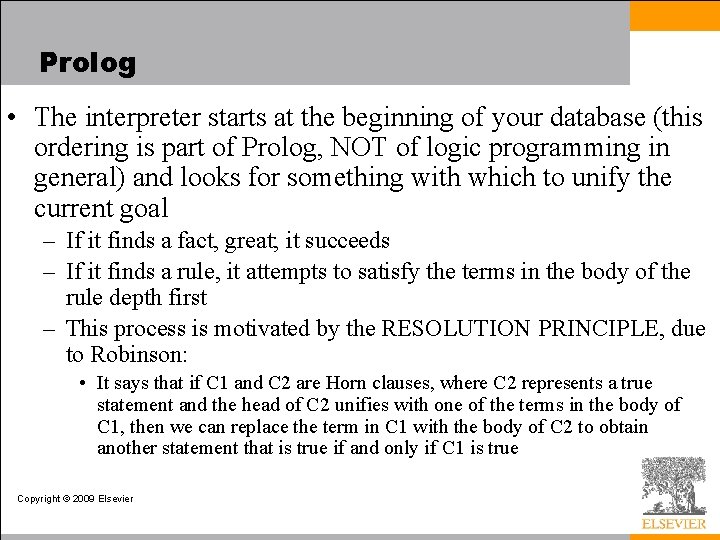 Prolog

• The interpreter starts at the beginning of your database (this ordering is part of Prolog, NOT of logic programming in general) and looks for something with which to unify the current goal

– If it finds a fact, great, it succeeds

– If it finds a rule, it attempts to satisfy the terms in the body of the rule depth first

– This process is motivated by the RESOLUTION PRINCIPLE, due to Robinson:

• It says that if C1 and C2 are Horn clauses, where C2 represents a true statement and the head of C2 unifies with one of the terms in the body of C1, then we can replace the term in C1 with the body of C2 to obtain another statement that is true if and only if C1 is true

Copyright © 2009 Elsevier

ELSEVIER